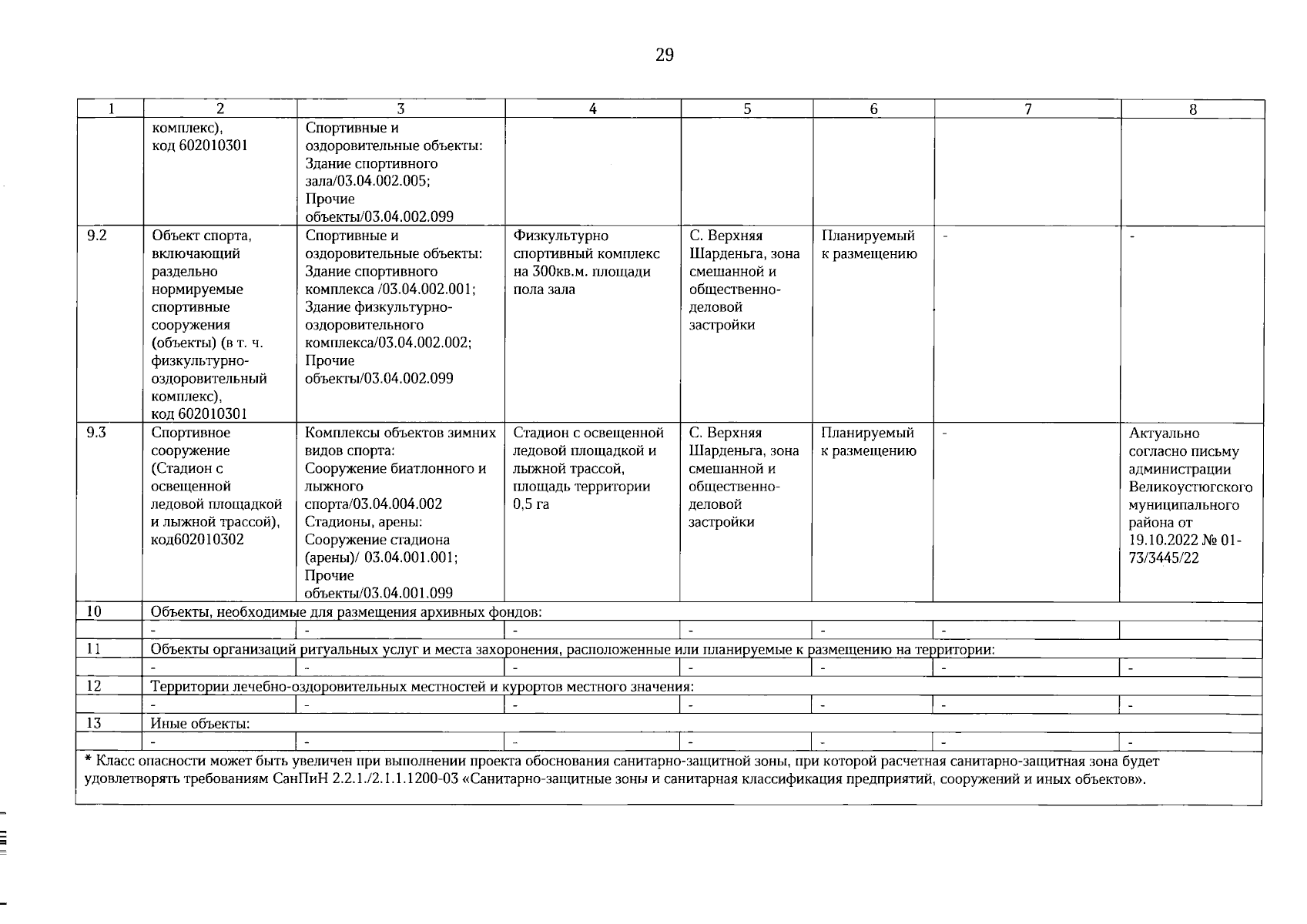 29

| 1 | 2 | 3 | 4 | 5 | 6 | 7 | 8 |
|---|---|---|---|---|---|---|---|
| | комплекс), код 602010301 | Спортивные и оздоровительные объекты: Здание спортивного зала/03.04.002.005; Прочие объекты/03.04.002.099 | | | | | |
| 9.2 | Объект спорта, включающий раздельно нормируемые спортивные сооружения (объекты) (в т. ч. физкультурно-оздоровительный комплекс), код 602010301 | Спортивные и оздоровительные объекты: Здание спортивного комплекса /03.04.002.001; Здание физкультурно-оздоровительного комплекса/03.04.002.002; Прочие объекты/03.04.002.099 | Физкультурно спортивный комплекс на 300кв.м. площади пола зала | С. Верхняя Шарденьга, зона смешанной и общественно-деловой застройки | Планируемый к размещению | - | - |
| 9.3 | Спортивное сооружение (Стадион с освещенной ледовой площадкой и лыжной трассой), код602010302 | Комплексы объектов зимних видов спорта: Сооружение биатлонного и лыжного спорта/03.04.004.002 Стадионы, арены: Сооружение стадиона (арены)/ 03.04.001.001; Прочие объекты/03.04.001.099 | Стадион с освещенной ледовой площадкой и лыжной трассой, площадь территории 0,5 га | С. Верхняя Шарденьга, зона смешанной и общественно-деловой застройки | Планируемый к размещению | - | Актуально согласно письму администрации Великоустюгского муниципального района от 19.10.2022 № 01-73/3445/22 |
| 10 | Объекты, необходимые для размещения архивных фондов: | | | | | | |
| | - | - | - | - | - | - | |
| 11 | Объекты организаций ритуальных услуг и места захоронения, расположенные или планируемые к размещению на территории: | | | | | | |
| | - | - | - | - | - | - | - |
| 12 | Территории лечебно-оздоровительных местностей и курортов местного значения: | | | | | | |
| | - | - | - | - | - | - | - |
| 13 | Иные объекты: | | | | | | |
| | - | - | - | - | - | - | - |

* Класс опасности может быть увеличен при выполнении проекта обоснования санитарно-защитной зоны, при которой расчетная санитарно-защитная зона будет удовлетворять требованиям СанПиН 2.2.1./2.1.1.1200-03 «Санитарно-защитные зоны и санитарная классификация предприятий, сооружений и иных объектов».